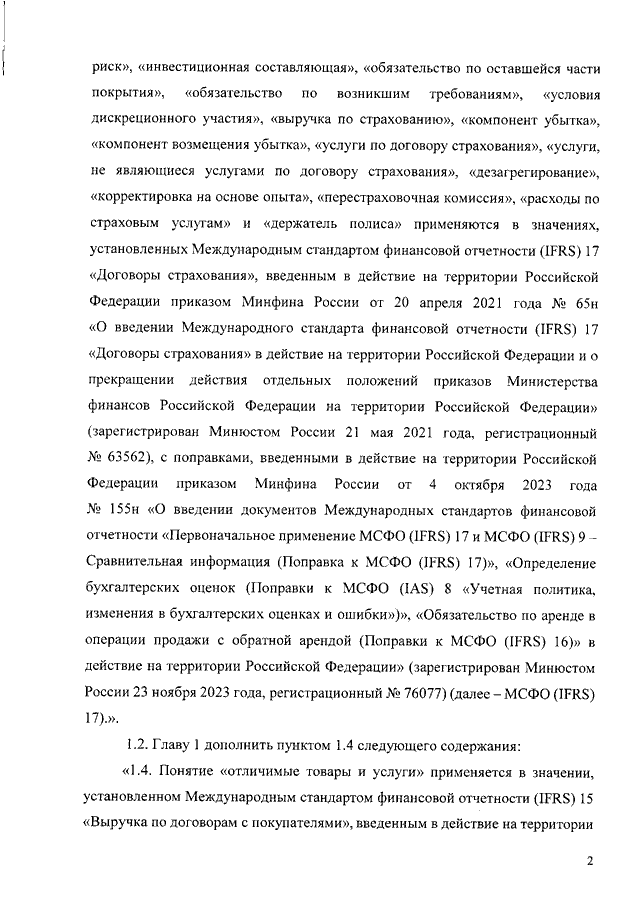 риск», «инвестиционная составляющая», «обязательство по оставшейся части покрытия», «обязательство по возникшим требованиям», «условия дискреционного участия», «выручка по страхованию», «компонент убытка», «компонент возмещения убытка», «услуги по договору страхования», «услуги, не являющиеся услугами по договору страхования», «дезагрегирование», «корректировка на основе опыта», «перестраховочная комиссия», «расходы по страховым услугам» и «держатель полиса» применяются в значениях, установленных Международным стандартом финансовой отчетности (IFRS) 17 «Договоры страхования», введенным в действие на территории Российской Федерации приказом Минфина России от 20 апреля 2021 года № 65н «О введении Международного стандарта финансовой отчетности (IFRS) 17 «Договоры страхования» в действие на территории Российской Федерации и о прекращении действия отдельных положений приказов Министерства финансов Российской Федерации на территории Российской Федерации» (зарегистрирован Минюстом России 21 мая 2021 года, регистрационный № 63562), с поправками, введенными в действие на территории Российской Федерации приказом Минфина России от 4 октября 2023 года № 155н «О введении документов Международных стандартов финансовой отчетности «Первоначальное применение МСФО (IFRS) 17 и МСФО (IFRS) 9 – Сравнительная информация (Поправка к МСФО (IFRS) 17)», «Определение бухгалтерских оценок (Поправки к МСФО (IAS) 8 «Учетная политика, изменения в бухгалтерских оценках и ошибки»)», «Обязательство по аренде в операции продажи с обратной арендой (Поправки к МСФО (IFRS) 16)» в действие на территории Российской Федерации» (зарегистрирован Минюстом России 23 ноября 2023 года, регистрационный № 76077) (далее – МСФО (IFRS) 17).».

1.2. Главу 1 дополнить пунктом 1.4 следующего содержания:

«1.4. Понятие «отличимые товары и услуги» применяется в значении, установленном Международным стандартом финансовой отчетности (IFRS) 15 «Выручка по договорам с покупателями», введенным в действие на территории

2